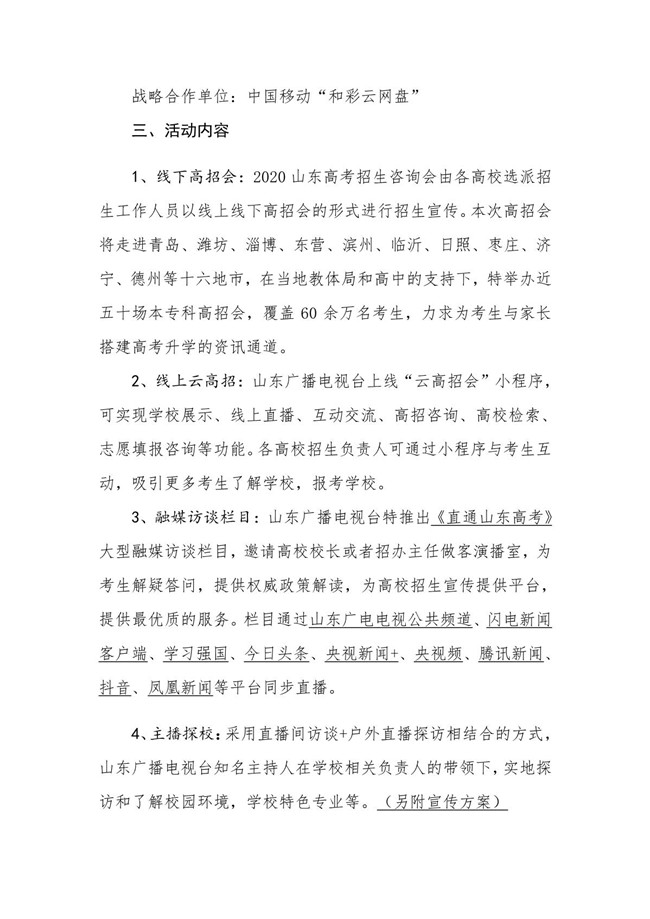 战略合作单位：中国移动“和彩云网盘”

三、活动内容

1、线下高招会：2020 山东高考招生咨询会由各高校选派招生工作人员以线上线下高招会的形式进行招生宣传。本次高招会将走进青岛、潍坊、淄博、东营、滨州、临沂、日照、枣庄、济宁、德州等十六地市，在当地教体局和高中的支持下，特举办近五十场本专科高招会，覆盖 60 余万名考生，力求为考生与家长搭建高考升学的资讯通道。

2、线上云高招：山东广播电视台上线“云高招会”小程序，可实现学校展示、线上直播、互动交流、高招咨询、高校检索、志愿填报咨询等功能。各高校招生负责人可通过小程序与考生互动，吸引更多考生了解学校，报考学校。

3、融媒访谈栏目：山东广播电视台特推出《直通山东高考》大型融媒访谈栏目，邀请高校校长或者招办主任做客演播室，为考生解疑答问，提供权威政策解读，为高校招生宣传提供平台，提供最优质的服务。栏目通过山东广电电视公共频道、闪电新闻客户端、学习强国、今日头条、央视新闻+、央视频、腾讯新闻、抖音、凤凰新闻等平台同步直播。

4、主播探校：采用直播间访谈+户外直播探访相结合的方式，山东广播电视台知名主持人在学校相关负责人的带领下，实地探访和了解校园环境，学校特色专业等。（另附宣传方案）